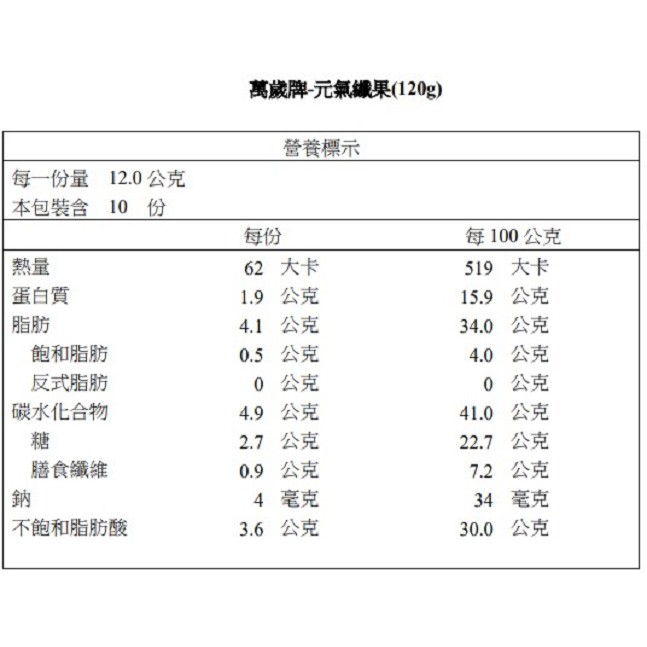 萬歲牌-元氣纖果(120g)

營養標示

每一份量 12.0 公克
本包裝含 10 份

| | 每份 | 每 100 公克 |
|---|---|---|
| 熱量 | 62 大卡 | 519 大卡 |
| 蛋白質 | 1.9 公克 | 15.9 公克 |
| 脂肪 | 4.1 公克 | 34.0 公克 |
| 飽和脂肪 | 0.5 公克 | 4.0 公克 |
| 反式脂肪 | 0 公克 | 0 公克 |
| 碳水化合物 | 4.9 公克 | 41.0 公克 |
| 糖 | 2.7 公克 | 22.7 公克 |
| 膳食纖維 | 0.9 公克 | 7.2 公克 |
| 鈉 | 4 毫克 | 34 毫克 |
| 不飽和脂肪酸 | 3.6 公克 | 30.0 公克 |